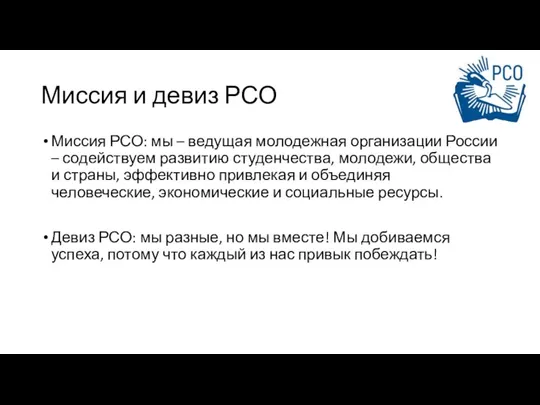 РСО

Миссия и девиз РСО

• Миссия РСО: мы – ведущая молодежная организации России – содействуем развитию студенчества, молодежи, общества и страны, эффективно привлекая и объединяя человеческие, экономические и социальные ресурсы.

• Девиз РСО: мы разные, но мы вместе! Мы добиваемся успеха, потому что каждый из нас привык побеждать!